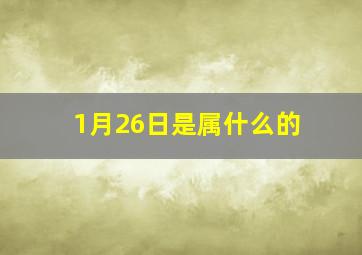 1月26日是属什么的